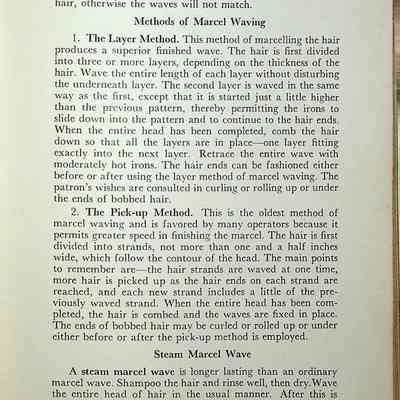 hair, otherwise the waves will not match.

Methods of Marcel Waving

1. The Layer Method. This method of marcelling the hair produces a superior finished wave. The hair is first divided into three or more layers, depending on the thickness of the hair. Wave the entire length of each layer without disturbing the underneath layer. The second layer is waved in the same way as the first, except that it is started just a little higher than the previous pattern, thereby permitting the irons to slide down into the pattern and to continue to the hair ends. When the entire head has been completed, comb the hair down so that all the layers are in place—one layer fitting exactly into the next layer. Retrace the entire wave with moderately hot irons. The hair ends can be fashioned either before or after using the layer method of marcel waving. The patron's wishes are consulted in curling or rolling up or under the ends of bobbed hair.

2. The Pick-up Method. This is the oldest method of marcel waving and is favored by many operators because it permits greater speed in finishing the marcel. The hair is first divided into strands, not more than one and a half inches wide, which follow the contour of the head. The main points to remember are—the hair strands are waved at one time, more hair is picked up as the hair ends on each strand are reached, and each new strand includes a little of the previously waved strand. When the entire head has been completed, the hair is combed and the waves are fixed in place. The ends of bobbed hair may be curled or rolled up or under either before or after the pick-up method is employed.

Steam Marcel Wave

A steam marcel wave is longer lasting than an ordinary marcel wave. Shampoo the hair and rinse well, then dry. Wave the entire head of hair in the usual manner. After this is